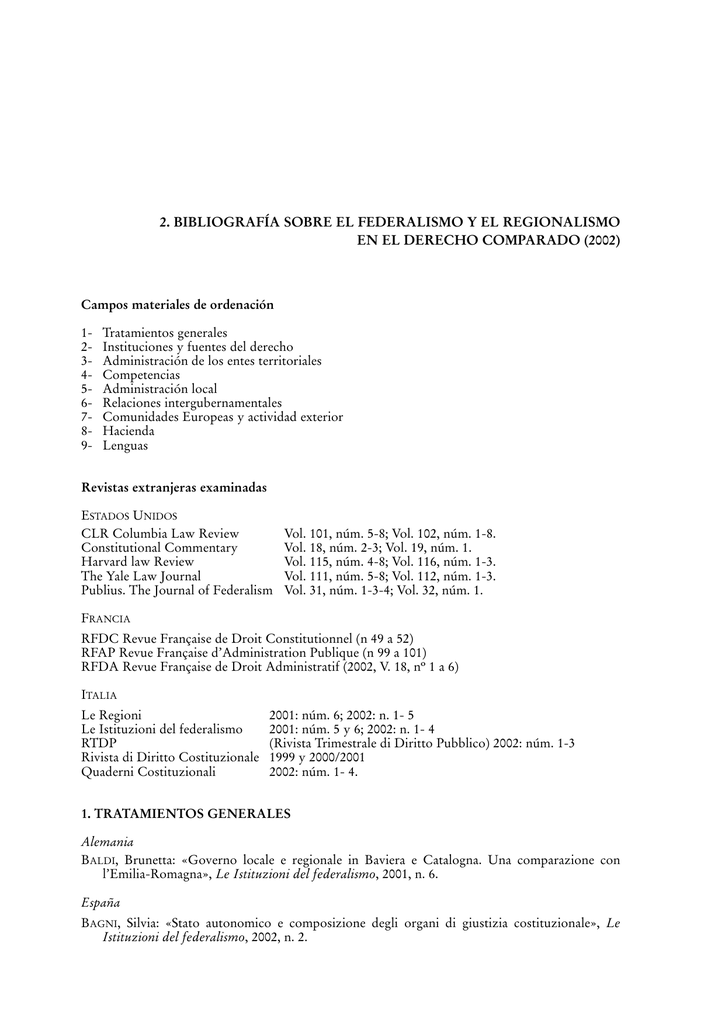 2. BIBLIOGRAFÍA SOBRE EL FEDERALISMO Y EL REGIONALISMO EN EL DERECHO COMPARADO (2002)

Campos materiales de ordenación

1- Tratamientos generales
2- Instituciones y fuentes del derecho
3- Administración de los entes territoriales
4- Competencias
5- Administración local
6- Relaciones intergubernamentales
7- Comunidades Europeas y actividad exterior
8- Hacienda
9- Lenguas

Revistas extranjeras examinadas

ESTADOS UNIDOS

| | |
|---|---|
| CLR Columbia Law Review | Vol. 101, núm. 5-8; Vol. 102, núm. 1-8. |
| Constitutional Commentary | Vol. 18, núm. 2-3; Vol. 19, núm. 1. |
| Harvard law Review | Vol. 115, núm. 4-8; Vol. 116, núm. 1-3. |
| The Yale Law Journal | Vol. 111, núm. 5-8; Vol. 112, núm. 1-3. |
| Publius. The Journal of Federalism | Vol. 31, núm. 1-3-4; Vol. 32, núm. 1. |

FRANCIA

RFDC Revue Française de Droit Constitutionnel (n 49 a 52)
RFAP Revue Française d'Administration Publique (n 99 a 101)
RFDA Revue Française de Droit Administratif (2002, V. 18, nº 1 a 6)

ITALIA

| | |
|---|---|
| Le Regioni | 2001: núm. 6; 2002: n. 1- 5 |
| Le Istituzioni del federalismo | 2001: núm. 5 y 6; 2002: n. 1- 4 |
| RTDP | (Rivista Trimestrale di Diritto Pubblico) 2002: núm. 1-3 |
| Rivista di Diritto Costituzionale | 1999 y 2000/2001 |
| Quaderni Costituzionali | 2002: núm. 1- 4. |

1. TRATAMIENTOS GENERALES

Alemania

BALDI, Brunetta: «Governo locale e regionale in Baviera e Catalogna. Una comparazione con l'Emilia-Romagna», Le Istituzioni del federalismo, 2001, n. 6.

España

BAGNI, Silvia: «Stato autonomico e composizione degli organi di giustizia costituzionale», Le Istituzioni del federalismo, 2002, n. 2.